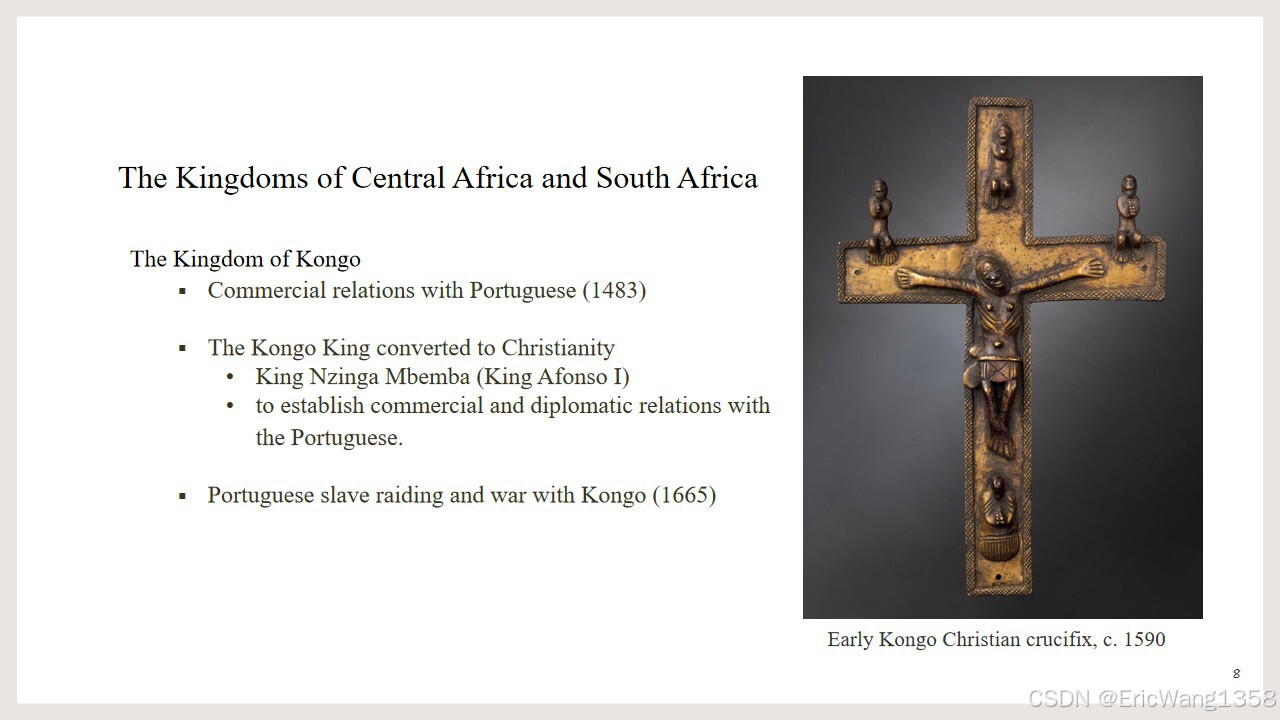 The Kingdoms of Central Africa and South Africa

The Kingdom of Kongo

▪ Commercial relations with Portuguese (1483)

▪ The Kongo King converted to Christianity
• King Nzinga Mbemba (King Afonso I)
• to establish commercial and diplomatic relations with the Portuguese.

▪ Portuguese slave raiding and war with Kongo (1665)

Early Kongo Christian crucifix, c. 1590

8

CSDN @EricWang1358